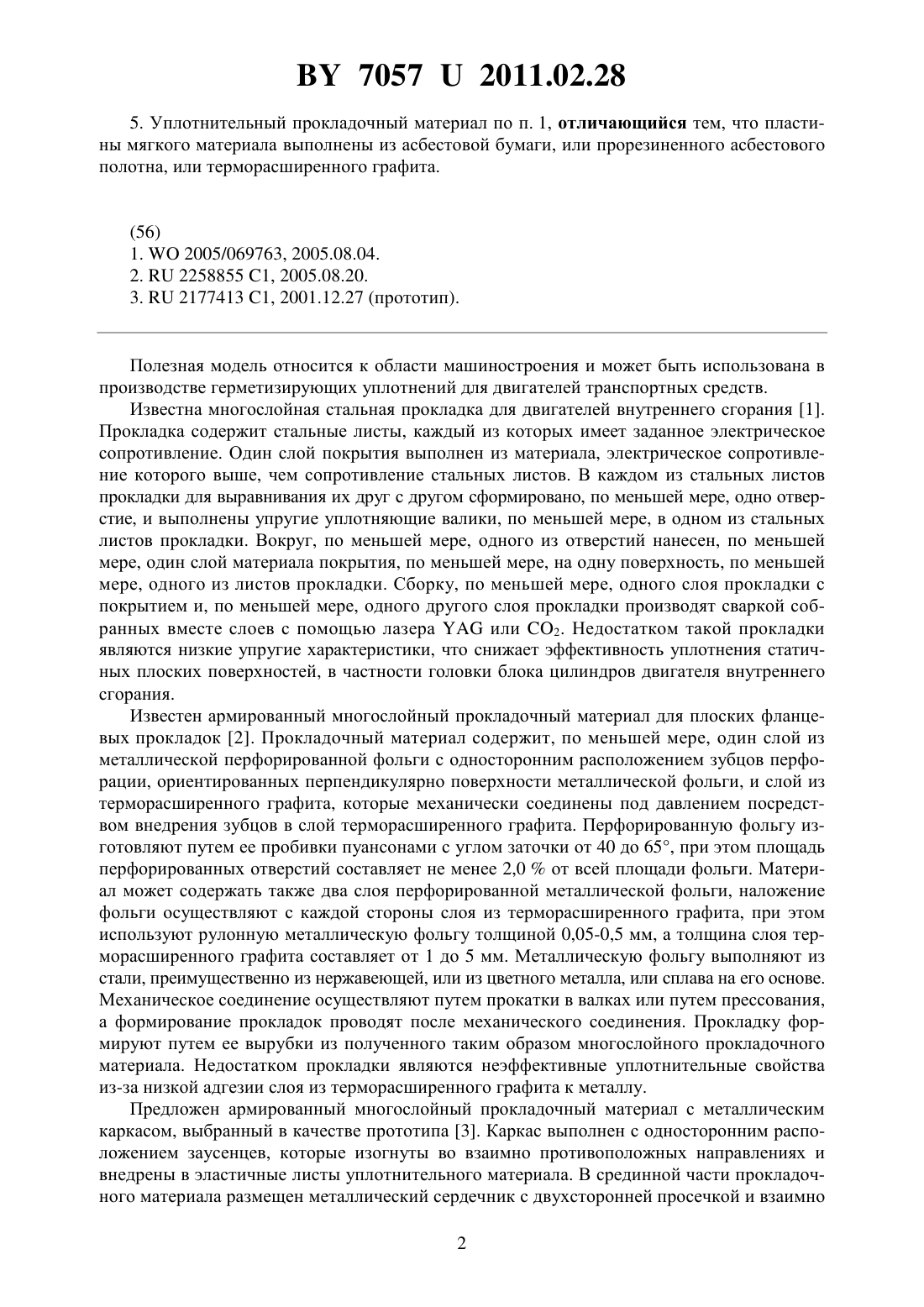 BY 7057 U 2011.02.28

5. Уплотнительный прокладочный материал по п. 1, отличающийся тем, что пластины мягкого материала выполнены из асбестовой бумаги, или прорезиненного асбестового полотна, или терморасширенного графита.

(56)
1. WO 2005/069763, 2005.08.04.
2. RU 2258855 C1, 2005.08.20.
3. RU 2177413 C1, 2001.12.27 (прототип).

Полезная модель относится к области машиностроения и может быть использована в производстве герметизирующих уплотнений для двигателей транспортных средств.

Известна многослойная стальная прокладка для двигателей внутреннего сгорания [1]. Прокладка содержит стальные листы, каждый из которых имеет заданное электрическое сопротивление. Один слой покрытия выполнен из материала, электрическое сопротивление которого выше, чем сопротивление стальных листов. В каждом из стальных листов прокладки для выравнивания их друг с другом сформировано, по меньшей мере, одно отверстие, и выполнены упругие уплотняющие валики, по меньшей мере, в одном из стальных листов прокладки. Вокруг, по меньшей мере, одного из отверстий нанесен, по меньшей мере, один слой материала покрытия, по меньшей мере, на одну поверхность, по меньшей мере, одного из листов прокладки. Сборку, по меньшей мере, одного слоя прокладки с покрытием и, по меньшей мере, одного другого слоя прокладки производят сваркой собранных вместе слоев с помощью лазера YAG или $CO_2$. Недостатком такой прокладки являются низкие упругие характеристики, что снижает эффективность уплотнения статичных плоских поверхностей, в частности головки блока цилиндров двигателя внутреннего сгорания.

Известен армированный многослойный прокладочный материал для плоских фланцевых прокладок [2]. Прокладочный материал содержит, по меньшей мере, один слой из металлической перфорированной фольги с односторонним расположением зубцов перфорации, ориентированных перпендикулярно поверхности металлической фольги, и слой из терморасширенного графита, которые механически соединены под давлением посредством внедрения зубцов в слой терморасширенного графита. Перфорированную фольгу изготовляют путем ее пробивки пуансонами с углом заточки от 40 до 65°, при этом площадь перфорированных отверстий составляет не менее 2,0 % от всей площади фольги. Материал может содержать также два слоя перфорированной металлической фольги, наложение фольги осуществляют с каждой стороны слоя из терморасширенного графита, при этом используют рулонную металлическую фольгу толщиной 0,05-0,5 мм, а толщина слоя терморасширенного графита составляет от 1 до 5 мм. Металлическую фольгу выполняют из стали, преимущественно из нержавеющей, или из цветного металла, или сплава на его основе. Механическое соединение осуществляют путем прокатки в валках или путем прессования, а формирование прокладок проводят после механического соединения. Прокладку формируют путем ее вырубки из полученного таким образом многослойного прокладочного материала. Недостатком прокладки являются неэффективные уплотнительные свойства из-за низкой адгезии слоя из терморасширенного графита к металлу.

Предложен армированный многослойный прокладочный материал с металлическим каркасом, выбранный в качестве прототипа [3]. Каркас выполнен с односторонним расположением заусенцев, которые изогнуты во взаимно противоположных направлениях и внедрены в эластичные листы уплотнительного материала. В срединной части прокладочного материала размещен металлический сердечник с двухсторонней просечкой и взаимно

2